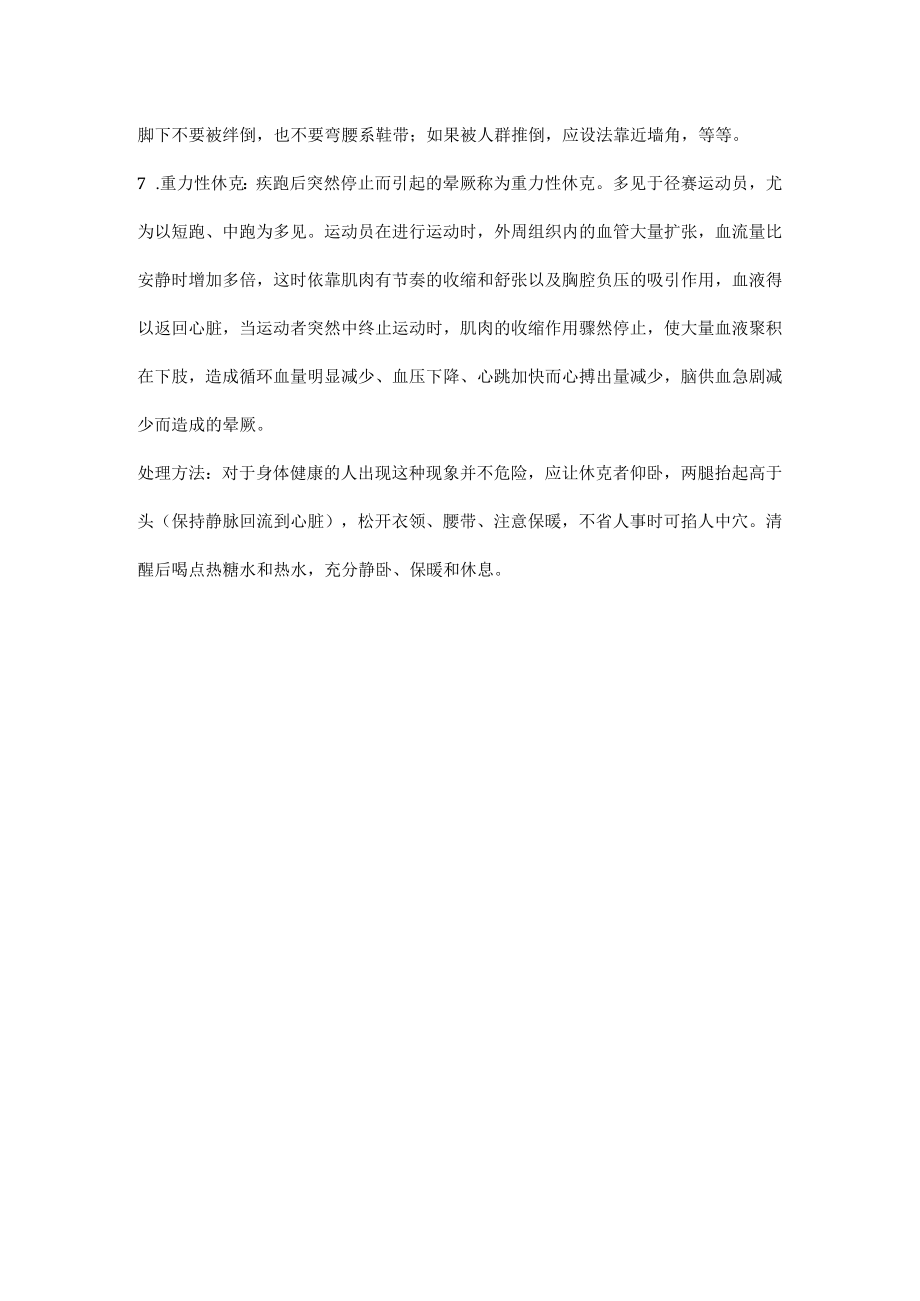 脚下不要被绊倒，也不要弯腰系鞋带；如果被人群推倒，应设法靠近墙角，等等。

7 .重力性休克：疾跑后突然停止而引起的晕厥称为重力性休克。多见于径赛运动员，尤为以短跑、中跑为多见。运动员在进行运动时，外周组织内的血管大量扩张，血流量比安静时增加多倍，这时依靠肌肉有节奏的收缩和舒张以及胸腔负压的吸引作用，血液得以返回心脏，当运动者突然中终止运动时，肌肉的收缩作用骤然停止，使大量血液聚积在下肢，造成循环血量明显减少、血压下降、心跳加快而心搏出量减少，脑供血急剧减少而造成的晕厥。

处理方法：对于身体健康的人出现这种现象并不危险，应让休克者仰卧，两腿抬起高于头（保持静脉回流到心脏），松开衣领、腰带、注意保暖，不省人事时可掐人中穴。清醒后喝点热糖水和热水，充分静卧、保暖和休息。